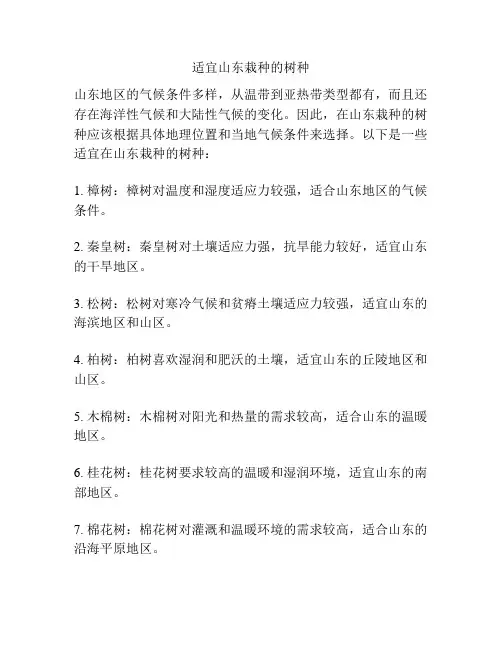 适宜山东栽种的树种

山东地区的气候条件多样，从温带到亚热带类型都有，而且还存在海洋性气候和大陆性气候的变化。因此，在山东栽种的树种应该根据具体地理位置和当地气候条件来选择。以下是一些适宜在山东栽种的树种：

1. 樟树：樟树对温度和湿度适应力较强，适合山东地区的气候条件。

2. 秦皇树：秦皇树对土壤适应力强，抗旱能力较好，适宜山东的干旱地区。

3. 松树：松树对寒冷气候和贫瘠土壤适应力较强，适宜山东的海滨地区和山区。

4. 柏树：柏树喜欢湿润和肥沃的土壤，适宜山东的丘陵地区和山区。

5. 木棉树：木棉树对阳光和热量的需求较高，适合山东的温暖地区。

6. 桂花树：桂花树要求较高的温暖和湿润环境，适宜山东的南部地区。

7. 棉花树：棉花树对灌溉和温暖环境的需求较高，适合山东的沿海平原地区。